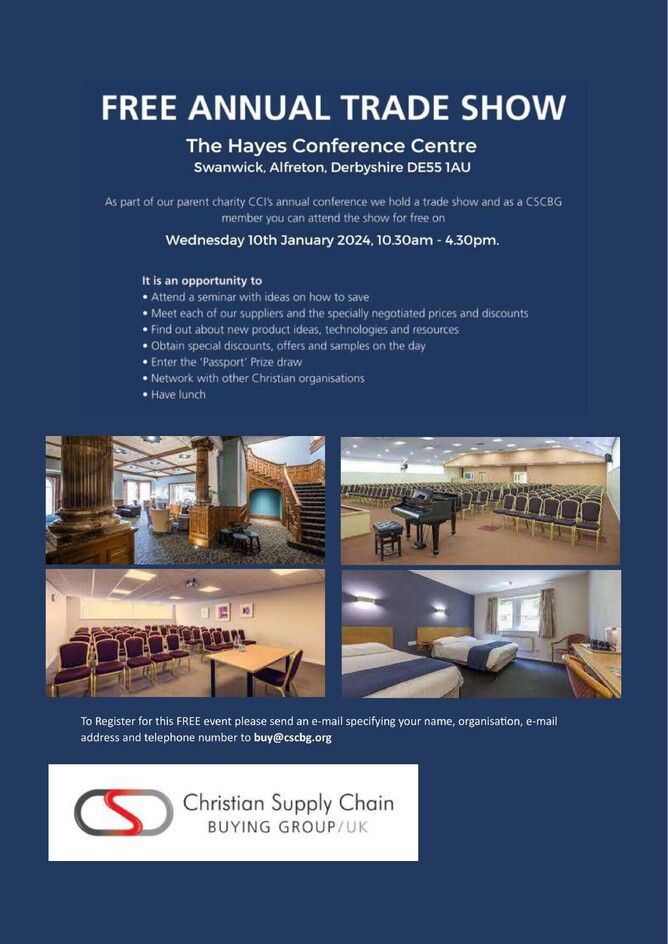 FREE ANNUAL TRADE SHOW

The Hayes Conference Centre
Swanwick, Alfreton, Derbyshire DE55 1AU

As part of our parent charity CCI's annual conference we hold a trade show and as a CSCBG member you can attend the show for free on

Wednesday 10th January 2024, 10.30am - 4.30pm.

It is an opportunity to
• Attend a seminar with ideas on how to save
• Meet each of our suppliers and the specially negotiated prices and discounts
• Find out about new product ideas, technologies and resources
• Obtain special discounts, offers and samples on the day
• Enter the 'Passport' Prize draw
• Network with other Christian organisations
• Have lunch

To Register for this FREE event please send an e-mail specifying your name, organisation, e-mail address and telephone number to buy@cscbg.org

Christian Supply Chain
BUYING GROUP/UK